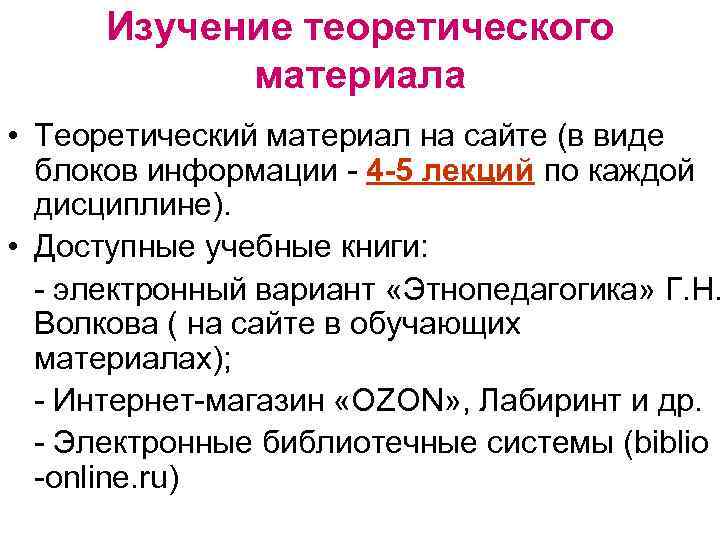 Изучение теоретического материала

• Теоретический материал на сайте (в виде блоков информации - 4-5 лекций по каждой дисциплине).

• Доступные учебные книги:

- электронный вариант «Этнопедагогика» Г.Н. Волкова ( на сайте в обучающих материалах);

- Интернет-магазин «OZON», Лабиринт и др.

- Электронные библиотечные системы (biblio -online.ru)